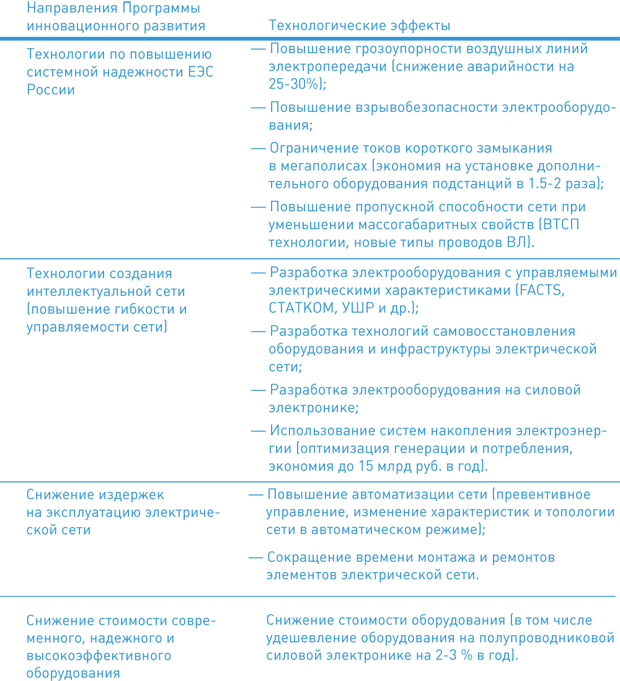 | Направления Программы инновационного развития | Технологические эффекты |
|---|---|
| Технологии по повышению системной надежности ЕЭС России | — Повышение грозоупорности воздушных линий электропередачи (снижение аварийности на 25-30%); — Повышение взрывобезопасности электрооборудования; — Ограничение токов короткого замыкания в мегаполисах (экономия на установке дополнительного оборудования подстанций в 1.5-2 раза); — Повышение пропускной способности сети при уменьшении массогабаритных свойств (ВТСП технологии, новые типы проводов ВЛ). |
| Технологии создания интеллектуальной сети (повышение гибкости и управляемости сети) | — Разработка электрооборудования с управляемыми электрическими характеристиками (FACTS, СТАТКОМ, УШР и др.); — Разработка технологий самовосстановления оборудования и инфраструктуры электрической сети; — Разработка электрооборудования на силовой электронике; — Использование систем накопления электроэнергии (оптимизация генерации и потребления, экономия до 15 млрд руб. в год). |
| Снижение издержек на эксплуатацию электрической сети | — Повышение автоматизации сети (превентивное управление, изменение характеристик и топологии сети в автоматическом режиме); — Сокращение времени монтажа и ремонтов элементов электрической сети. |
| Снижение стоимости современного, надежного и высокоэффективного оборудования | Снижение стоимости оборудования (в том числе удешевление оборудования на полупроводниковой силовой электронике на 2-3 % в год). |